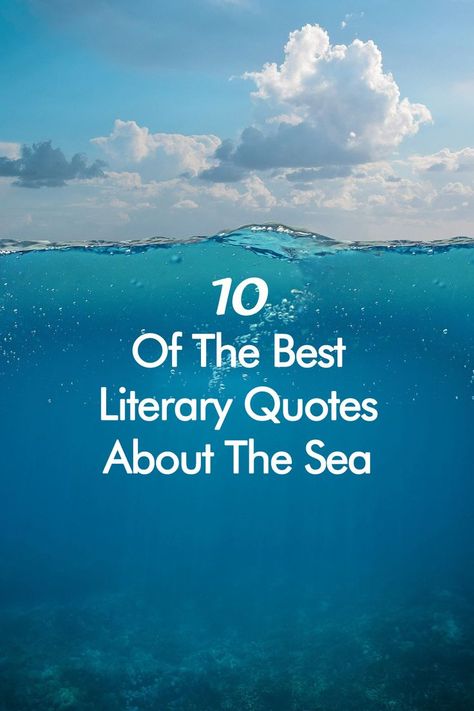 10
Of The Best
Literary Quotes
About The Sea